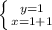 $\begin{cases} y=1 \\ x=1+1 \end{cases}$